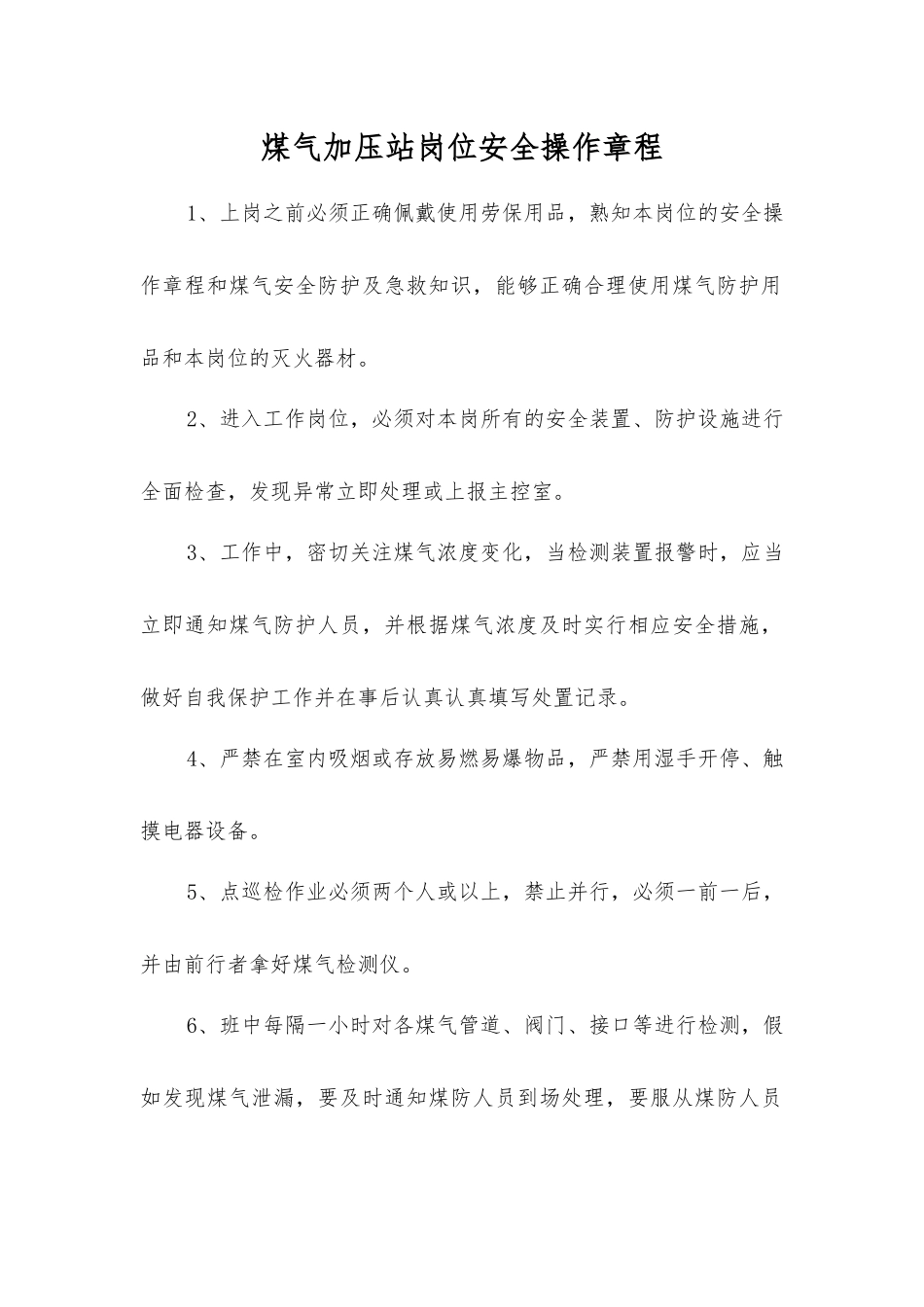 煤气加压站岗位安全操作章程

1、上岗之前必须正确佩戴使用劳保用品，熟知本岗位的安全操作章程和煤气安全防护及急救知识，能够正确合理使用煤气防护用品和本岗位的灭火器材。

2、进入工作岗位，必须对本岗所有的安全装置、防护设施进行全面检查，发现异常立即处理或上报主控室。

3、工作中，密切关注煤气浓度变化，当检测装置报警时，应当立即通知煤气防护人员，并根据煤气浓度及时实行相应安全措施，做好自我保护工作并在事后认真认真填写处置记录。

4、严禁在室内吸烟或存放易燃易爆物品，严禁用湿手开停、触摸电器设备。

5、点巡检作业必须两个人或以上，禁止并行，必须一前一后，并由前行者拿好煤气检测仪。

6、班中每隔一小时对各煤气管道、阀门、接口等进行检测，假如发现煤气泄漏，要及时通知煤防人员到场处理，要服从煤防人员